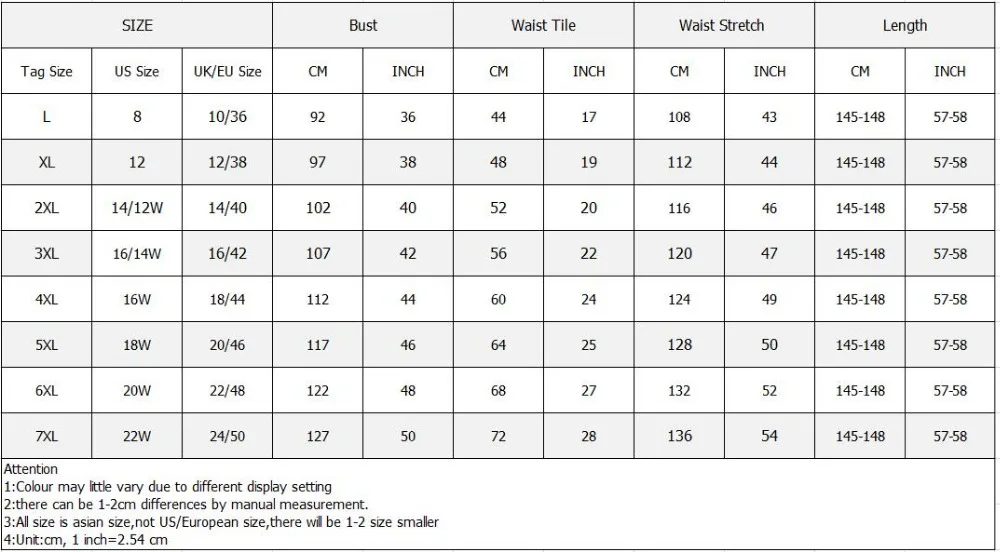 | SIZE | | | Bust | | Waist Tile | | Waist Stretch | | Length | |
|---|---|---|---|---|---|---|---|---|---|---|
| Tag Size | US Size | UK/EU Size | CM | INCH | CM | INCH | CM | INCH | CM | INCH |
| L | 8 | 10/36 | 92 | 36 | 44 | 17 | 108 | 43 | 145-148 | 57-58 |
| XL | 12 | 12/38 | 97 | 38 | 48 | 19 | 112 | 44 | 145-148 | 57-58 |
| 2XL | 14/12W | 14/40 | 102 | 40 | 52 | 20 | 116 | 46 | 145-148 | 57-58 |
| 3XL | 16/14W | 16/42 | 107 | 42 | 56 | 22 | 120 | 47 | 145-148 | 57-58 |
| 4XL | 16W | 18/44 | 112 | 44 | 60 | 24 | 124 | 49 | 145-148 | 57-58 |
| 5XL | 18W | 20/46 | 117 | 46 | 64 | 25 | 128 | 50 | 145-148 | 57-58 |
| 6XL | 20W | 22/48 | 122 | 48 | 68 | 27 | 132 | 52 | 145-148 | 57-58 |
| 7XL | 22W | 24/50 | 127 | 50 | 72 | 28 | 136 | 54 | 145-148 | 57-58 |

Attention
1:Colour may little vary due to different display setting
2:there can be 1-2cm differences by manual measurement.
3:All size is asian size,not US/European size,there will be 1-2 size smaller
4:Unit:cm, 1 inch=2.54 cm